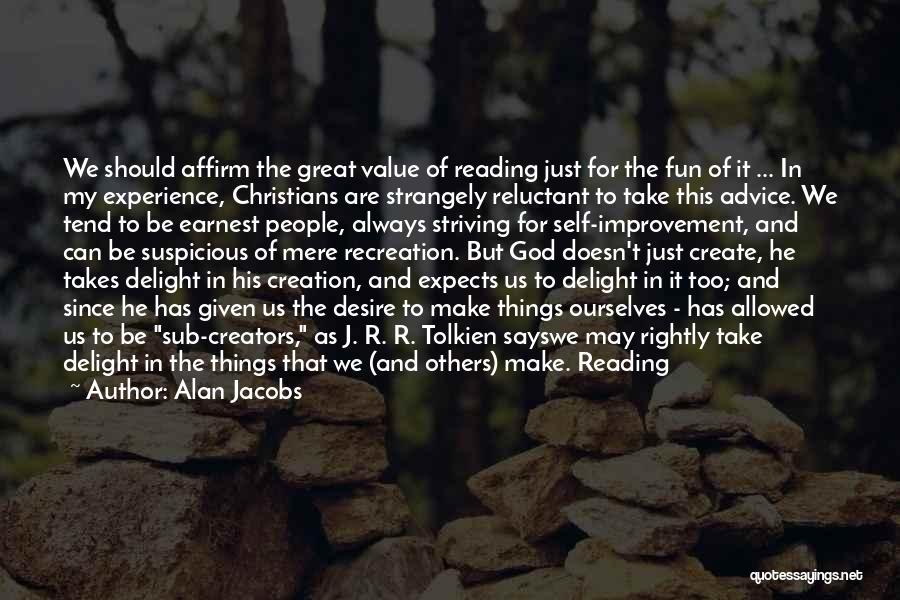 We should affirm the great value of reading just for the fun of it ... In my experience, Christians are strangely reluctant to take this advice. We tend to be earnest people, always striving for self-improvement, and can be suspicious of mere recreation. But God doesn't just create, he takes delight in his creation, and expects us to delight in it too; and since he has given us the desire to make things ourselves - has allowed us to be "sub-creators," as J. R. R. Tolkien sayswe may rightly take delight in the things that we (and others) make. Reading

~ Author: Alan Jacobs

quotessayings.net